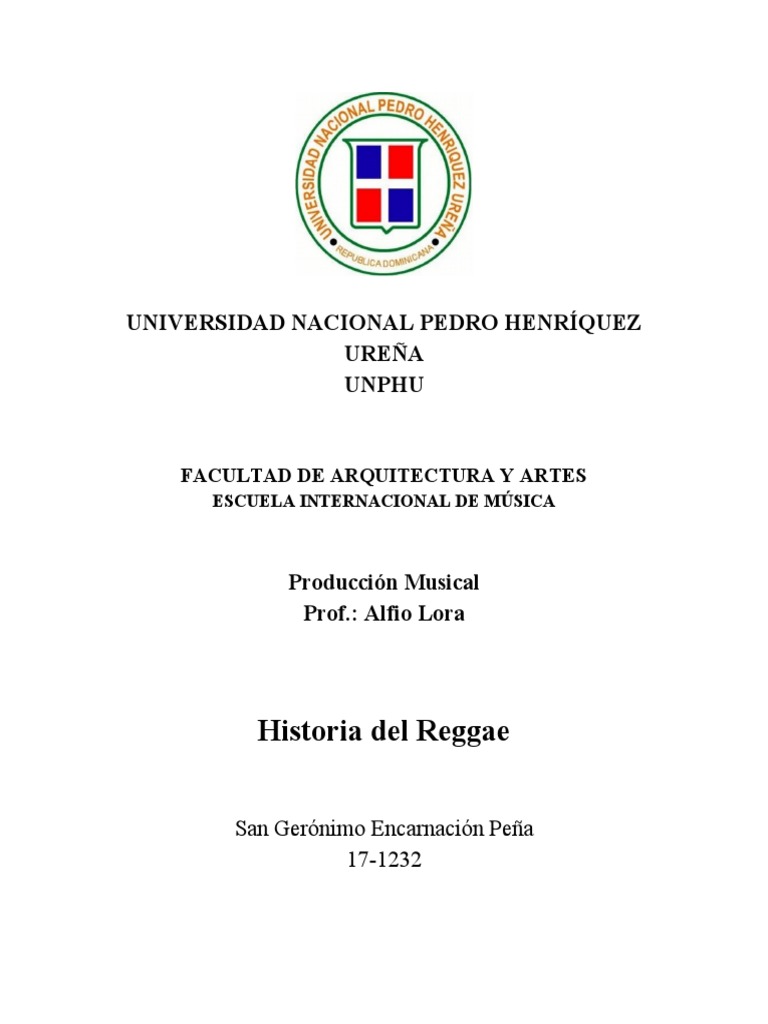 UNIVERSIDAD NACIONAL PEDRO HENRIQUEZ UREÑA
REPUBLICA DOMINICANA

UNIVERSIDAD NACIONAL PEDRO HENRÍQUEZ UREÑA
UNPHU

FACULTAD DE ARQUITECTURA Y ARTES
ESCUELA INTERNACIONAL DE MÚSICA

Producción Musical
Prof.: Alfio Lora

Historia del Reggae

San Gerónimo Encarnación Peña
17-1232